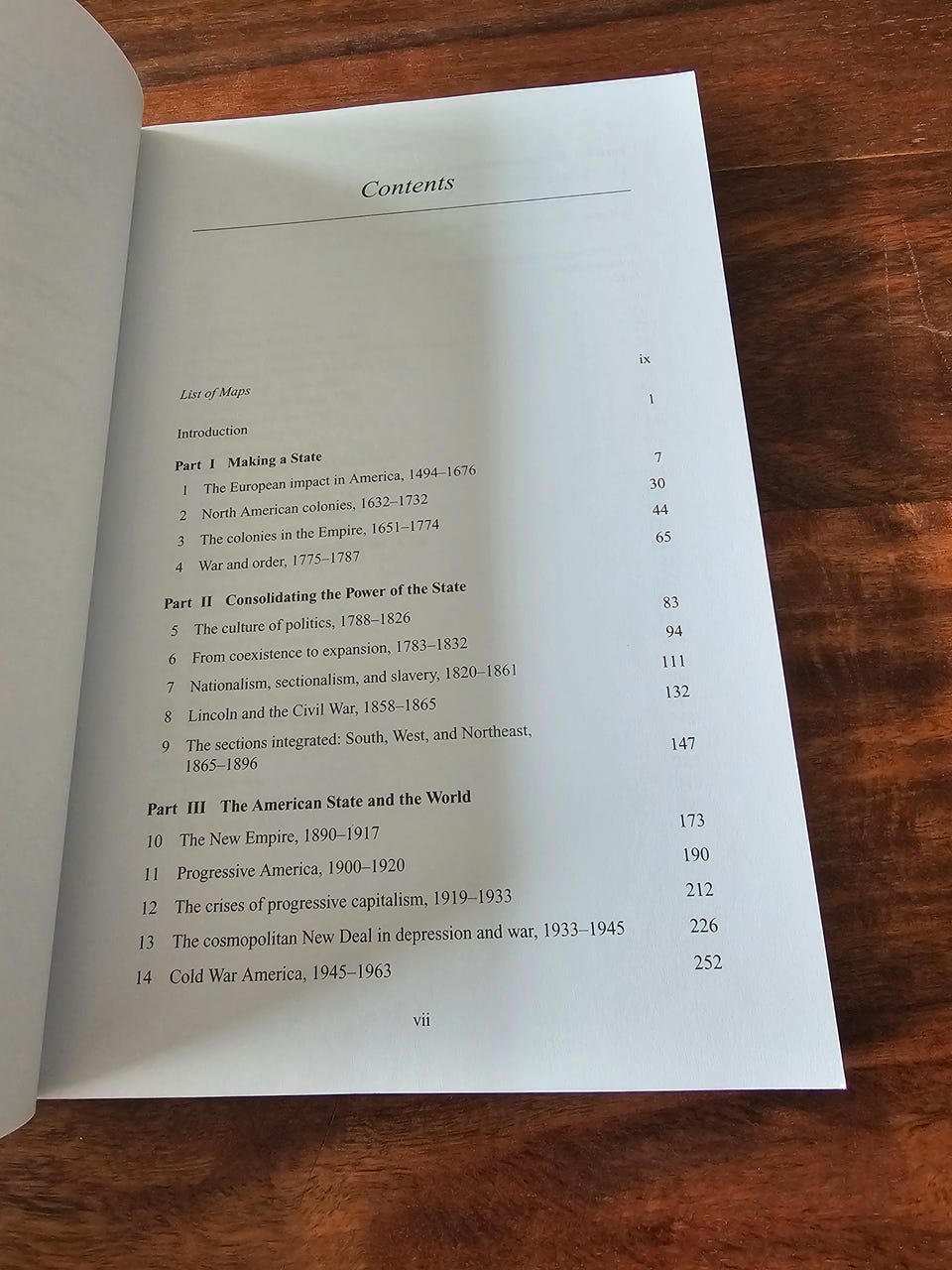 Contents

List of Maps ix

Introduction 1

Part I Making a State

1 The European impact in America, 1494–1676 7

2 North American colonies, 1632–1732 30

3 The colonies in the Empire, 1651–1774 44

4 War and order, 1775–1787 65

Part II Consolidating the Power of the State

5 The culture of politics, 1788–1826 83

6 From coexistence to expansion, 1783–1832 94

7 Nationalism, sectionalism, and slavery, 1820–1861 111

8 Lincoln and the Civil War, 1858–1865 132

9 The sections integrated: South, West, and Northeast, 1865–1896 147

Part III The American State and the World

10 The New Empire, 1890–1917 173

11 Progressive America, 1900–1920 190

12 The crises of progressive capitalism, 1919–1933 212

13 The cosmopolitan New Deal in depression and war, 1933–1945 226

14 Cold War America, 1945–1963 252

vii